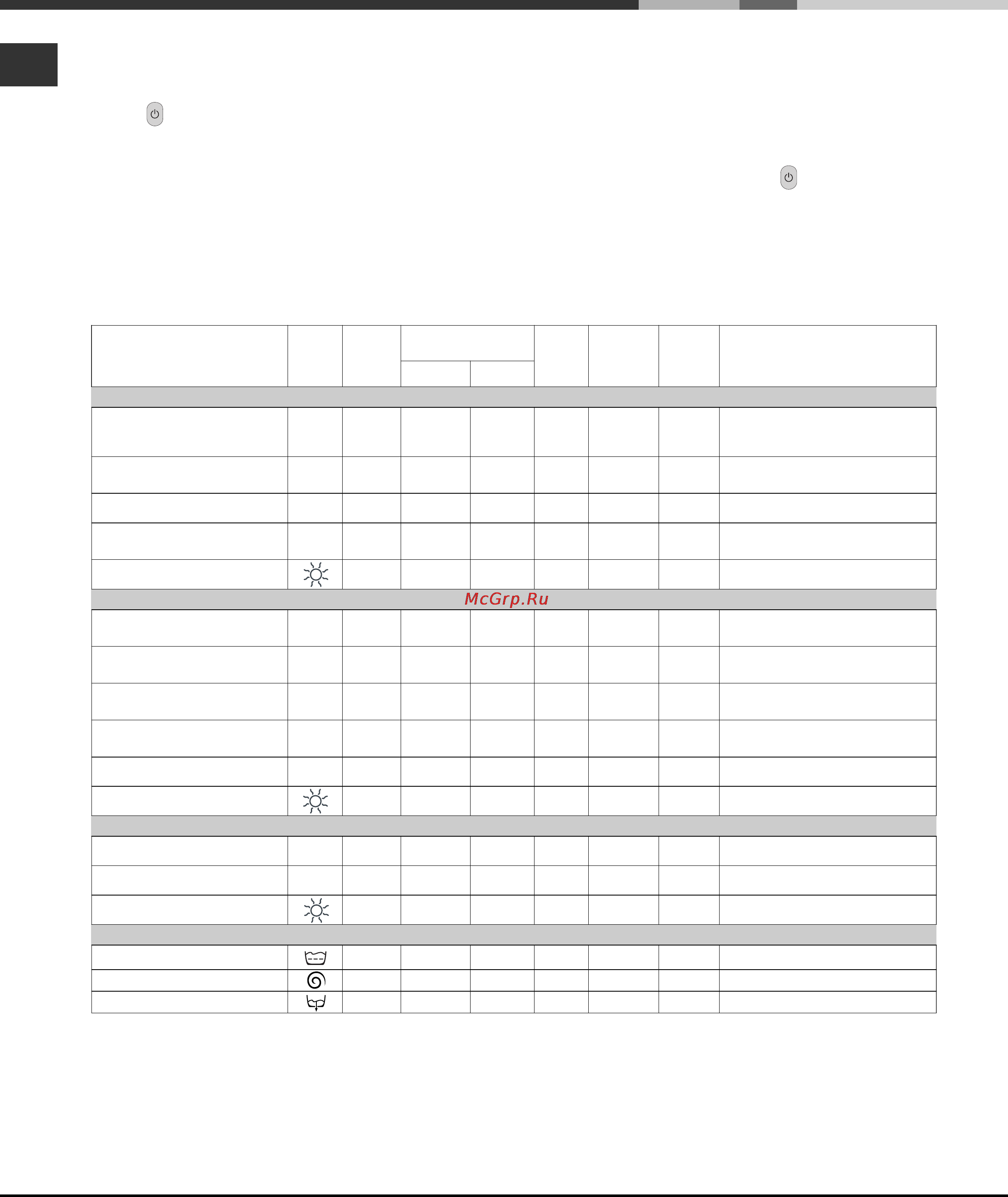 McGrp.Ru